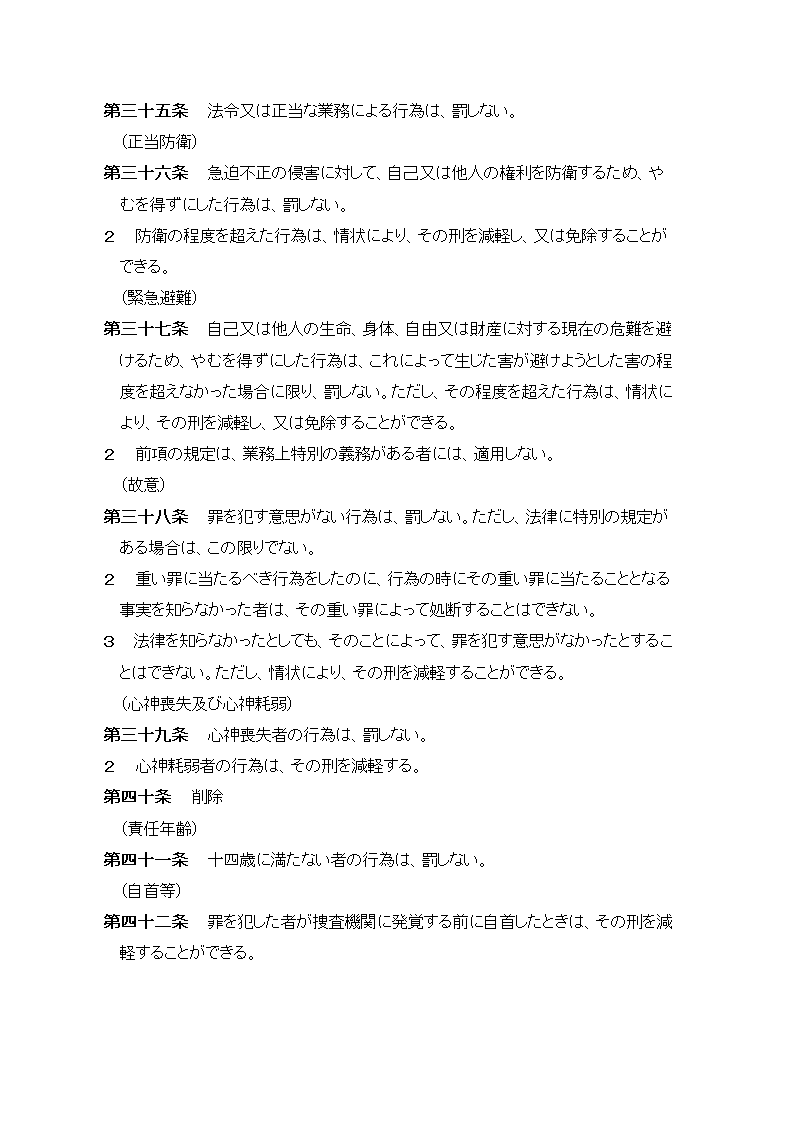 第三十五条　法令又は正当な業務による行為は、罰しない。

（正当防衛）

第三十六条　急迫不正の侵害に対して、自己又は他人の権利を防衛するため、やむを得ずにした行為は、罰しない。

２　防衛の程度を超えた行為は、情状により、その刑を減軽し、又は免除することができる。

（緊急避難）

第三十七条　自己又は他人の生命、身体、自由又は財産に対する現在の危難を避けるため、やむを得ずにした行為は、これによって生じた害が避けようとした害の程度を超えなかった場合に限り、罰しない。ただし、その程度を超えた行為は、情状により、その刑を減軽し、又は免除することができる。

２　前項の規定は、業務上特別の義務がある者には、適用しない。

（故意）

第三十八条　罪を犯す意思がない行為は、罰しない。ただし、法律に特別の規定がある場合は、この限りでない。

２　重い罪に当たるべき行為をしたのに、行為の時にその重い罪に当たることとなる事実を知らなかった者は、その重い罪によって処断することはできない。

３　法律を知らなかったとしても、そのことによって、罪を犯す意思がなかったとすることはできない。ただし、情状により、その刑を減軽することができる。

（心神喪失及び心神耗弱）

第三十九条　心神喪失者の行為は、罰しない。

２　心神耗弱者の行為は、その刑を減軽する。

第四十条　削除

（責任年齢）

第四十一条　十四歳に満たない者の行為は、罰しない。

（自首等）

第四十二条　罪を犯した者が捜査機関に発覚する前に自首したときは、その刑を減軽することができる。